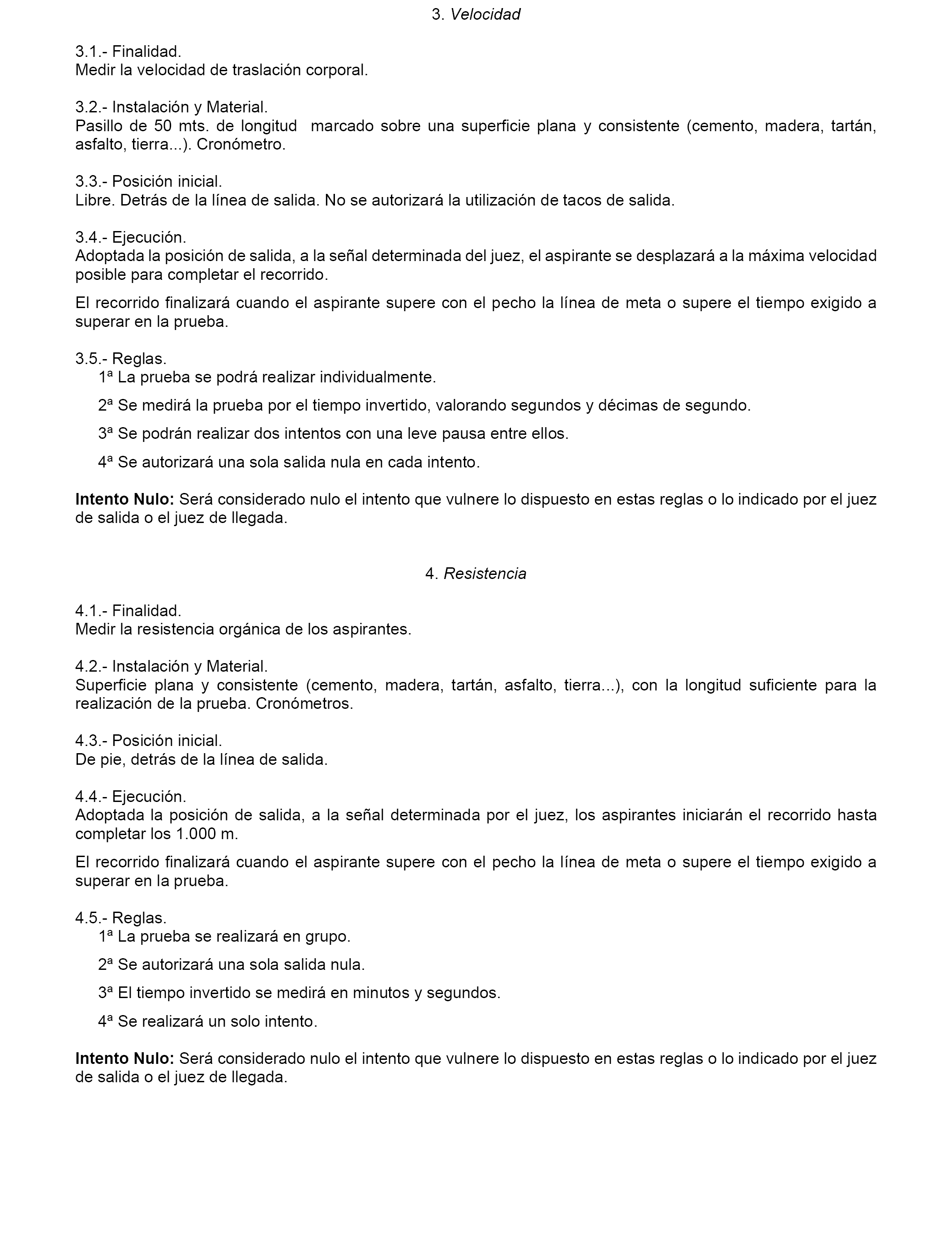 3. Velocidad

3.1.- Finalidad.
Medir la velocidad de traslación corporal.

3.2.- Instalación y Material.
Pasillo de 50 mts. de longitud marcado sobre una superficie plana y consistente (cemento, madera, tartán, asfalto, tierra...). Cronómetro.

3.3.- Posición inicial.
Libre. Detrás de la línea de salida. No se autorizará la utilización de tacos de salida.

3.4.- Ejecución.
Adoptada la posición de salida, a la señal determinada del juez, el aspirante se desplazará a la máxima velocidad posible para completar el recorrido.

El recorrido finalizará cuando el aspirante supere con el pecho la línea de meta o supere el tiempo exigido a superar en la prueba.

3.5.- Reglas.
1ª La prueba se podrá realizar individualmente.

2ª Se medirá la prueba por el tiempo invertido, valorando segundos y décimas de segundo.

3ª Se podrán realizar dos intentos con una leve pausa entre ellos.

4ª Se autorizará una sola salida nula en cada intento.

Intento Nulo: Será considerado nulo el intento que vulnere lo dispuesto en estas reglas o lo indicado por el juez de salida o el juez de llegada.

4. Resistencia

4.1.- Finalidad.
Medir la resistencia orgánica de los aspirantes.

4.2.- Instalación y Material.
Superficie plana y consistente (cemento, madera, tartán, asfalto, tierra...), con la longitud suficiente para la realización de la prueba. Cronómetros.

4.3.- Posición inicial.
De pie, detrás de la línea de salida.

4.4.- Ejecución.
Adoptada la posición de salida, a la señal determinada por el juez, los aspirantes iniciarán el recorrido hasta completar los 1.000 m.

El recorrido finalizará cuando el aspirante supere con el pecho la línea de meta o supere el tiempo exigido a superar en la prueba.

4.5.- Reglas.
1ª La prueba se realizará en grupo.

2ª Se autorizará una sola salida nula.

3ª El tiempo invertido se medirá en minutos y segundos.

4ª Se realizará un solo intento.

Intento Nulo: Será considerado nulo el intento que vulnere lo dispuesto en estas reglas o lo indicado por el juez de salida o el juez de llegada.